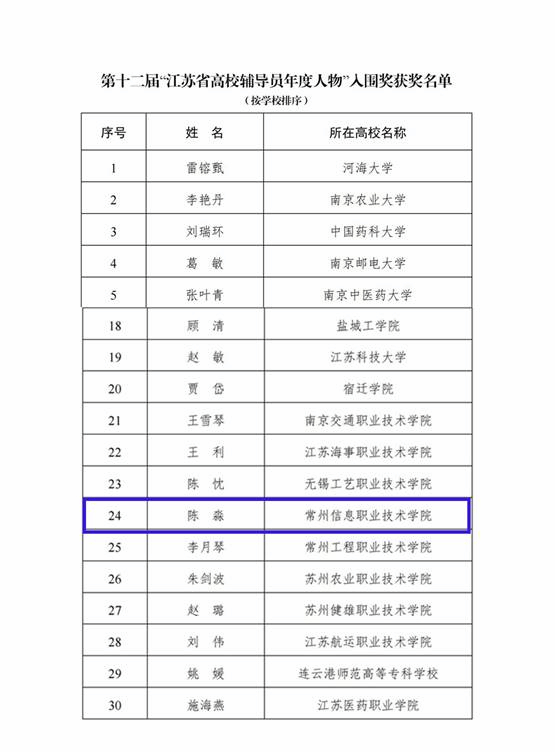 第十二届“江苏省高校辅导员年度人物”入围奖获奖名单

（按学校排序）

| 序号 | 姓 名 | 所在高校名称 |
|---|---|---|
| 1 | 雷镕甄 | 河海大学 |
| 2 | 李艳丹 | 南京农业大学 |
| 3 | 刘瑞环 | 中国药科大学 |
| 4 | 葛 敏 | 南京邮电大学 |
| 5 | 张叶青 | 南京中医药大学 |
| 18 | 顾 清 | 盐城工学院 |
| 19 | 赵 敏 | 江苏科技大学 |
| 20 | 贾 岱 | 宿迁学院 |
| 21 | 王雪琴 | 南京交通职业技术学院 |
| 22 | 王 利 | 江苏海事职业技术学院 |
| 23 | 陈 忱 | 无锡工艺职业技术学院 |
| 24 | 陈 淼 | 常州信息职业技术学院 |
| 25 | 李月琴 | 常州工程职业技术学院 |
| 26 | 朱剑波 | 苏州农业职业技术学院 |
| 27 | 赵 璐 | 苏州健雄职业技术学院 |
| 28 | 刘 伟 | 江苏航运职业技术学院 |
| 29 | 姚 媛 | 连云港师范高等专科学校 |
| 30 | 施海燕 | 江苏医药职业学院 |